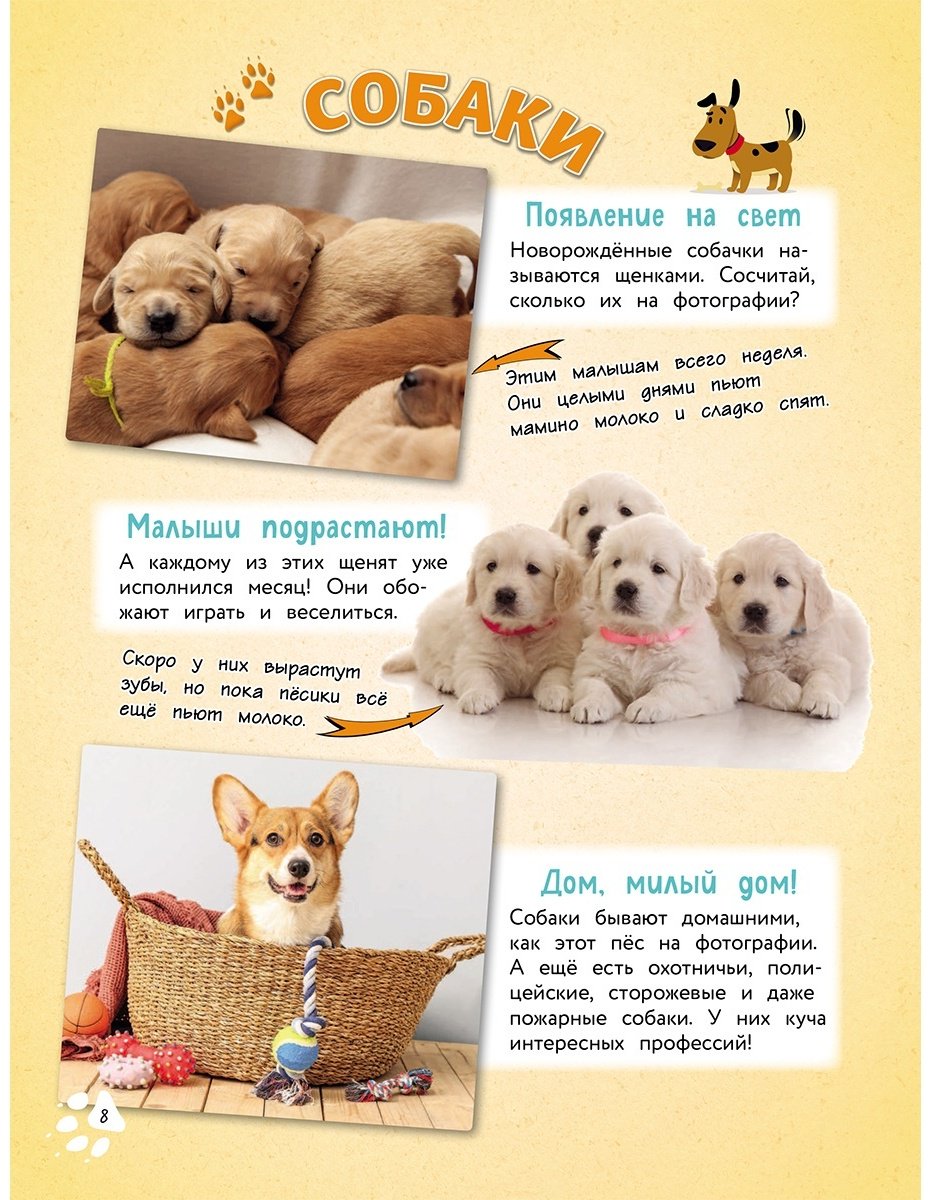 СОБАКИ

Появление на свет

Новорождённые собачки называются щенками. Сосчитай, сколько их на фотографии?

Этим малышам всего неделя. Они целыми днями пьют мамино молоко и сладко спят.

Малыши подрастают!

А каждому из этих щенят уже исполнился месяц! Они обожают играть и веселиться.

Скоро у них вырастут зубы, но пока пёсики всё ещё пьют молоко.

Дом, милый дом!

Собаки бывают домашними, как этот пёс на фотографии. А ещё есть охотничьи, полицейские, сторожевые и даже пожарные собаки. У них куча интересных профессий!

8